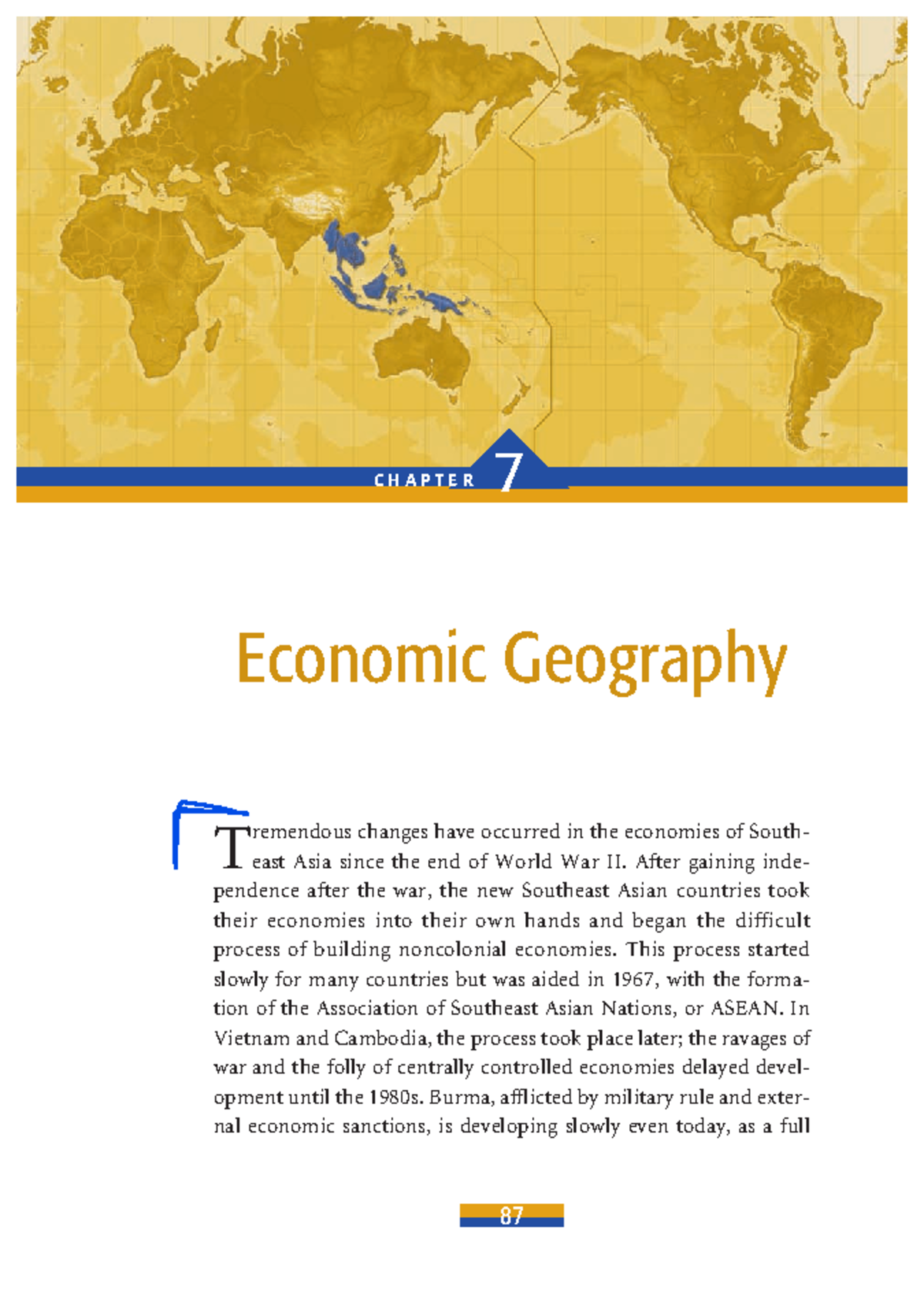 CHAPTER 7

Economic Geography

Tremendous changes have occurred in the economies of Southeast Asia since the end of World War II. After gaining independence after the war, the new Southeast Asian countries took their economies into their own hands and began the difficult process of building noncolonial economies. This process started slowly for many countries but was aided in 1967, with the formation of the Association of Southeast Asian Nations, or ASEAN. In Vietnam and Cambodia, the process took place later; the ravages of war and the folly of centrally controlled economies delayed development until the 1980s. Burma, afflicted by military rule and external economic sanctions, is developing slowly even today, as a full

87